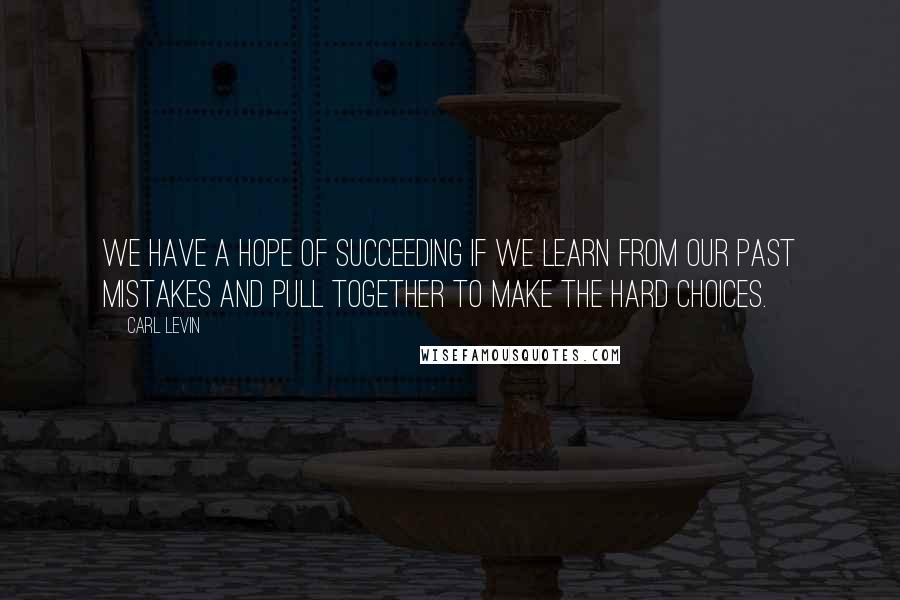 WE HAVE A HOPE OF SUCCEEDING IF WE LEARN FROM OUR PAST MISTAKES AND PULL TOGETHER TO MAKE THE HARD CHOICES.

CARL LEVIN

WISEFAMOUSQUOTES.COM